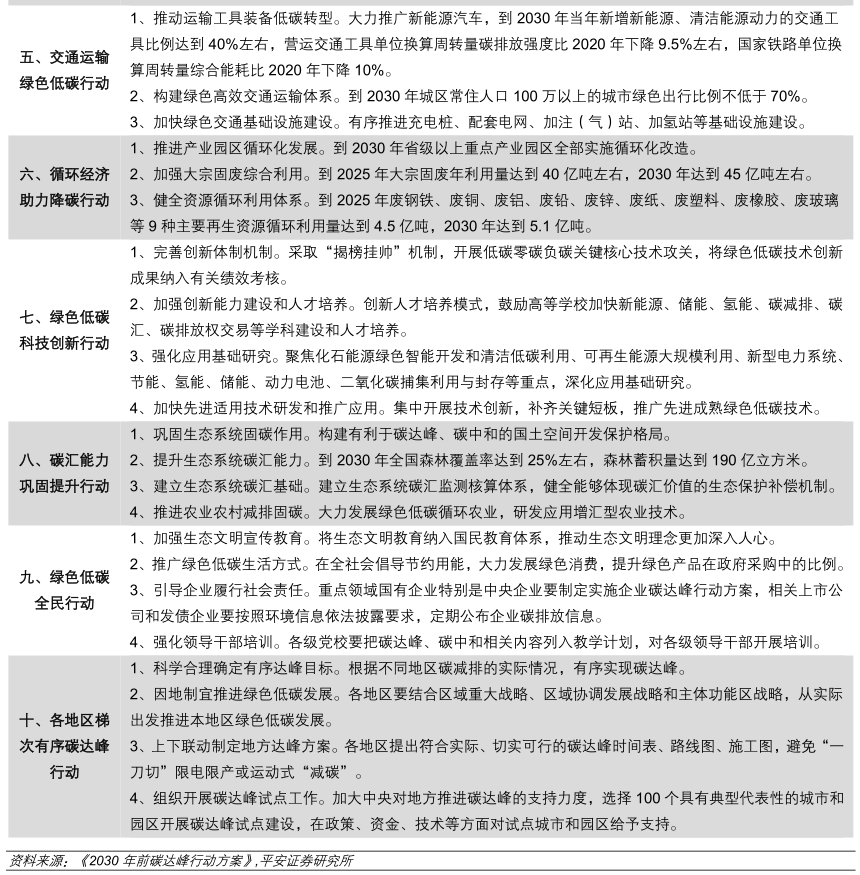 | | |
|---|---|
| 五、交通运输绿色低碳行动 | 1、推动运输工具装备低碳转型。大力推广新能源汽车，到 2030 年当年新增新能源、清洁能源动力的交通工具比例达到 40%左右，营运交通工具单位换算周转量碳排放强度比 2020 年下降 9.5%左右，国家铁路单位换算周转量综合能耗比 2020 年下降 10%。<br>2、构建绿色高效交通运输体系。到 2030 年城区常住人口 100 万以上的城市绿色出行比例不低于 70%。<br>3、加快绿色交通基础设施建设。有序推进充电桩、配套电网、加注（气）站、加氢站等基础设施建设。 |
| 六、循环经济助力降碳行动 | 1、推进产业园区循环化发展。到 2030 年省级以上重点产业园区全部实施循环化改造。<br>2、加强大宗固废综合利用。到 2025 年大宗固废年利用量达到 40 亿吨左右，2030 年达到 45 亿吨左右。<br>3、健全资源循环利用体系。到 2025 年废钢铁、废铜、废铝、废铅、废锌、废纸、废塑料、废橡胶、废玻璃等 9 种主要再生资源循环利用量达到 4.5 亿吨，2030 年达到 5.1 亿吨。 |
| 七、绿色低碳科技创新行动 | 1、完善创新体制机制。采取“揭榜挂帅”机制，开展低碳零碳负碳关键核心技术攻关，将绿色低碳技术创新成果纳入有关绩效考核。<br>2、加强创新能力建设和人才培养。创新人才培养模式，鼓励高等学校加快新能源、储能、氢能、碳减排、碳汇、碳排放权交易等学科建设和人才培养。<br>3、强化应用基础研究。聚焦化石能源绿色智能开发和清洁低碳利用、可再生能源大规模利用、新型电力系统、节能、氢能、储能、动力电池、二氧化碳捕集利用与封存等重点，深化应用基础研究。<br>4、加快先进适用技术研发和推广应用。集中开展技术创新，补齐关键短板，推广先进成熟绿色低碳技术。 |
| 八、碳汇能力巩固提升行动 | 1、巩固生态系统固碳作用。构建有利于碳达峰、碳中和的国土空间开发保护格局。<br>2、提升生态系统碳汇能力。到 2030 年全国森林覆盖率达到 25%左右，森林蓄积量达到 190 亿立方米。<br>3、建立生态系统碳汇基础。建立生态系统碳汇监测核算体系，健全能够体现碳汇价值的生态保护补偿机制。<br>4、推进农业农村减排固碳。大力发展绿色低碳循环农业，研发应用增汇型农业技术。 |
| 九、绿色低碳全民行动 | 1、加强生态文明宣传教育。将生态文明教育纳入国民教育体系，推动生态文明理念更加深入人心。<br>2、推广绿色低碳生活方式。在全社会倡导节约用能，大力发展绿色消费，提升绿色产品在政府采购中的比例。<br>3、引导企业履行社会责任。重点领域国有企业特别是中央企业要制定实施企业碳达峰行动方案，相关上市公司和发债企业要按照环境信息依法披露要求，定期公布企业碳排放信息。<br>4、强化领导干部培训。各级党校要把碳达峰、碳中和相关内容列入教学计划，对各级领导干部开展培训。 |
| 十、各地区梯次有序碳达峰行动 | 1、科学合理确定有序达峰目标。根据不同地区碳减排的实际情况，有序实现碳达峰。<br>2、因地制宜推进绿色低碳发展。各地区要结合区域重大战略、区域协调发展战略和主体功能区战略，从实际出发推进本地区绿色低碳发展。<br>3、上下联动制定地方达峰方案。各地区提出符合实际、切实可行的碳达峰时间表、路线图、施工图，避免“一刀切”限电限产或运动式“减碳”。<br>4、组织开展碳达峰试点工作。加大中央对地方推进碳达峰的支持力度，选择 100 个具有典型代表性的城市和园区开展碳达峰试点建设，在政策、资金、技术等方面对试点城市和园区给予支持。 |

资料来源：《2030 年前碳达峰行动方案》，平安证券研究所